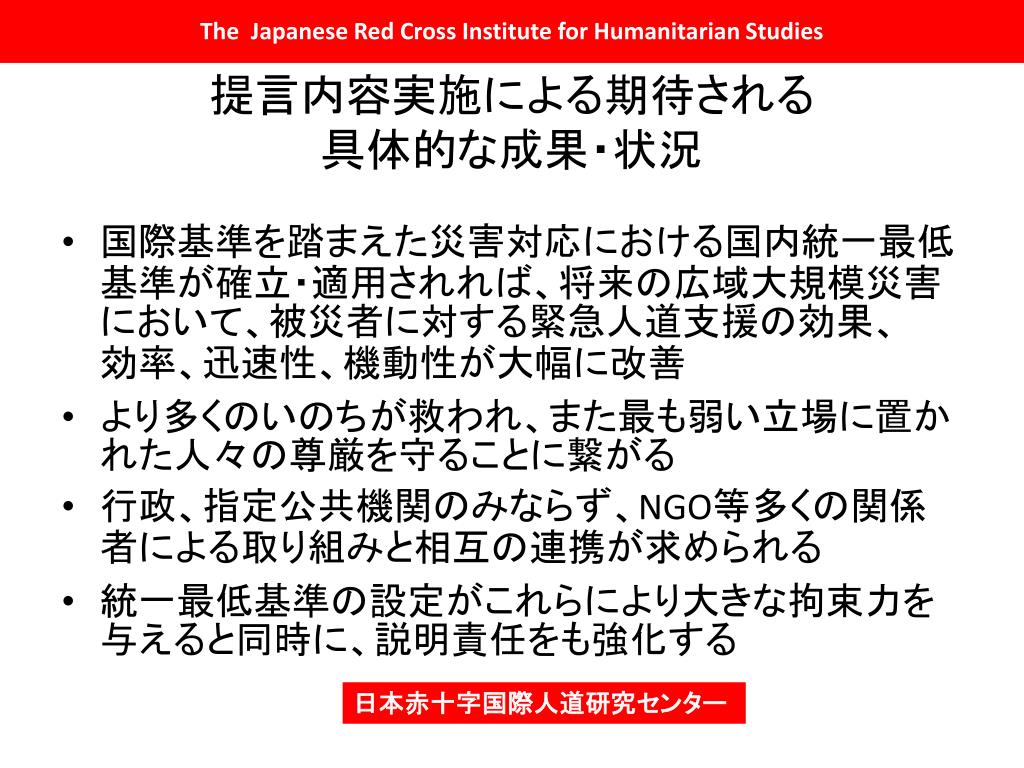 The Japanese Red Cross Institute for Humanitarian Studies

提言内容実施による期待される
具体的な成果・状況

• 国際基準を踏まえた災害対応における国内統一最低基準が確立・適用されれば、将来の広域大規模災害において、被災者に対する緊急人道支援の効果、効率、迅速性、機動性が大幅に改善

• より多くのいのちが救われ、また最も弱い立場に置かれた人々の尊厳を守ることに繋がる

• 行政、指定公共機関のみならず、NGO等多くの関係者による取り組みと相互の連携が求められる

• 統一最低基準の設定がこれらにより大きな拘束力を与えると同時に、説明責任をも強化する

日本赤十字国際人道研究センター